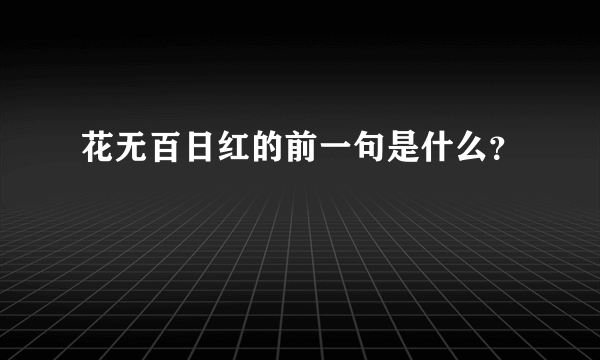 花无百日红的前一句是什么?